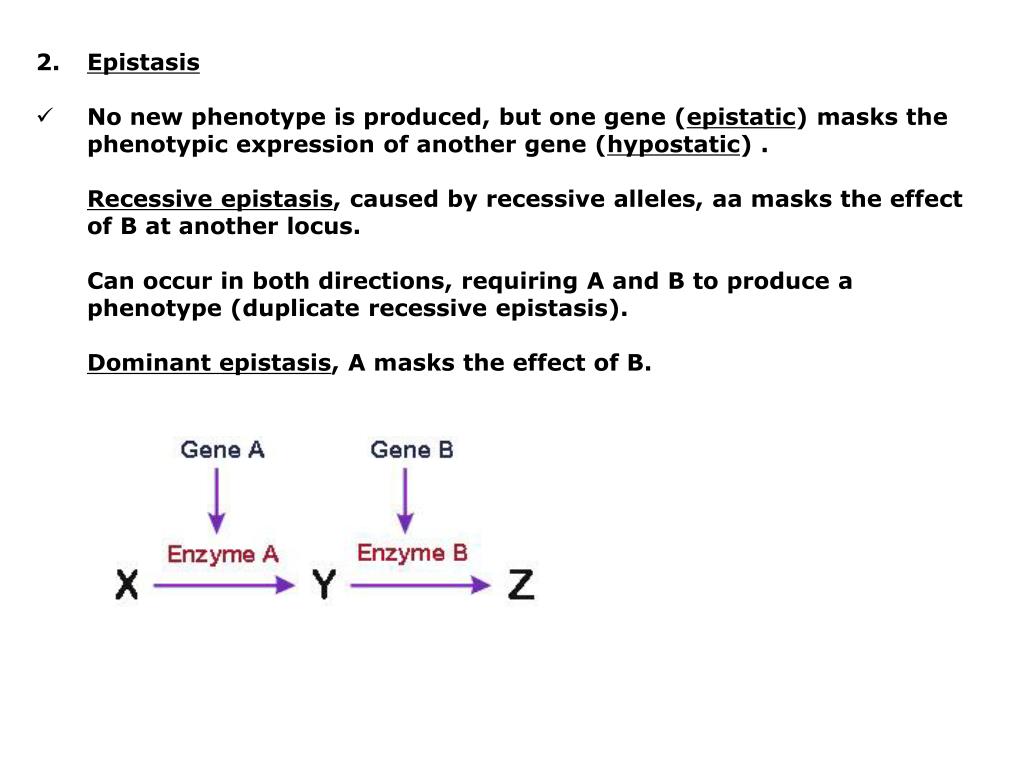 2. Epistasis

✓ No new phenotype is produced, but one gene (epistatic) masks the phenotypic expression of another gene (hypostatic) .

Recessive epistasis, caused by recessive alleles, aa masks the effect of B at another locus.

Can occur in both directions, requiring A and B to produce a phenotype (duplicate recessive epistasis).

Dominant epistasis, A masks the effect of B.

Gene A

Gene B

Enzyme A

Enzyme B

X

Y

Z